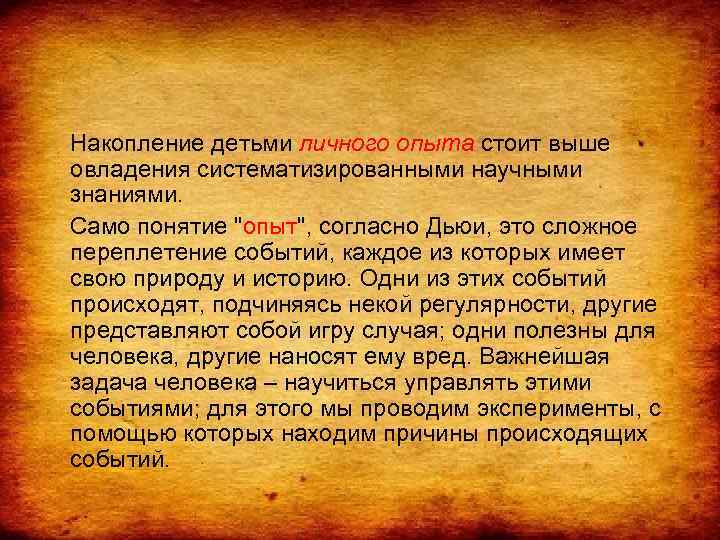 Накопление детьми личного опыта стоит выше овладения систематизированными научными знаниями.

Само понятие "опыт", согласно Дьюи, это сложное переплетение событий, каждое из которых имеет свою природу и историю. Одни из этих событий происходят, подчиняясь некой регулярности, другие представляют собой игру случая; одни полезны для человека, другие наносят ему вред. Важнейшая задача человека – научиться управлять этими событиями; для этого мы проводим эксперименты, с помощью которых находим причины происходящих событий.